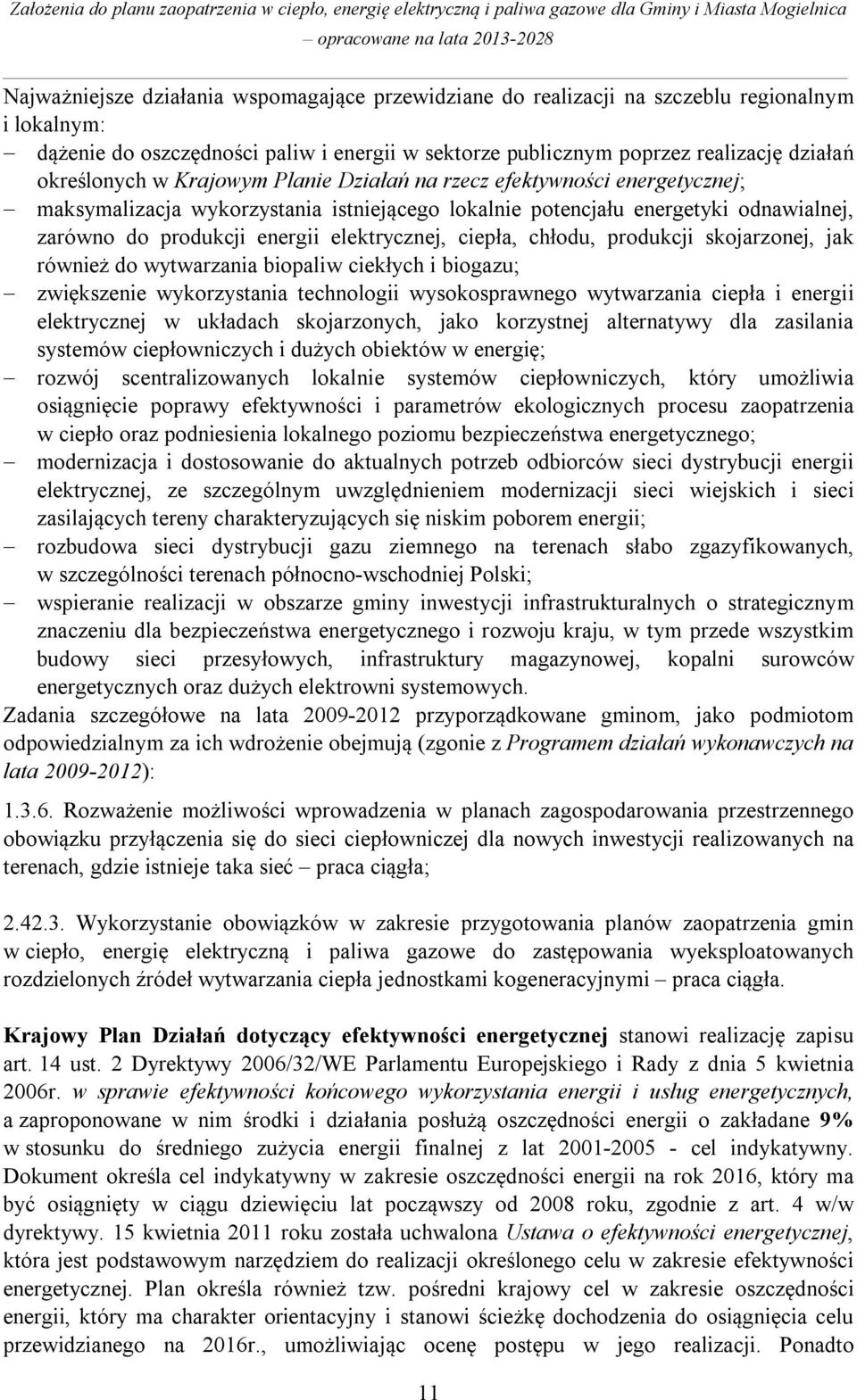 Założenia do planu zaopatrzenia w ciepło, energię elektryczną i paliwa gazowe dla Gminy i Miasta Mogielnica – opracowane na lata 2013-2028

Najważniejsze działania wspomagające przewidziane do realizacji na szczeblu regionalnym i lokalnym:
– dążenie do oszczędności paliw i energii w sektorze publicznym poprzez realizację działań określonych w Krajowym Planie Działań na rzecz efektywności energetycznej;
– maksymalizacja wykorzystania istniejącego lokalnie potencjału energetyki odnawialnej, zarówno do produkcji energii elektrycznej, ciepła, chłodu, produkcji skojarzonej, jak również do wytwarzania biopaliw ciekłych i biogazu;
– zwiększenie wykorzystania technologii wysokosprawnego wytwarzania ciepła i energii elektrycznej w układach skojarzonych, jako korzystnej alternatywy dla zasilania systemów ciepłowniczych i dużych obiektów w energię;
– rozwój scentralizowanych lokalnie systemów ciepłowniczych, który umożliwia osiągnięcie poprawy efektywności i parametrów ekologicznych procesu zaopatrzenia w ciepło oraz podniesienia lokalnego poziomu bezpieczeństwa energetycznego;
– modernizacja i dostosowanie do aktualnych potrzeb odbiorców sieci dystrybucji energii elektrycznej, ze szczególnym uwzględnieniem modernizacji sieci wiejskich i sieci zasilających tereny charakteryzujących się niskim poborem energii;
– rozbudowa sieci dystrybucji gazu ziemnego na terenach słabo zgazyfikowanych, w szczególności terenach północno-wschodniej Polski;
– wspieranie realizacji w obszarze gminy inwestycji infrastrukturalnych o strategicznym znaczeniu dla bezpieczeństwa energetycznego i rozwoju kraju, w tym przede wszystkim budowy sieci przesyłowych, infrastruktury magazynowej, kopalni surowców energetycznych oraz dużych elektrowni systemowych.
Zadania szczegółowe na lata 2009-2012 przyporządkowane gminom, jako podmiotom odpowiedzialnym za ich wdrożenie obejmują (zgonie z Programem działań wykonawczych na lata 2009-2012):

1.3.6. Rozważenie możliwości wprowadzenia w planach zagospodarowania przestrzennego obowiązku przyłączenia się do sieci ciepłowniczej dla nowych inwestycji realizowanych na terenach, gdzie istnieje taka sieć – praca ciągła;

2.42.3. Wykorzystanie obowiązków w zakresie przygotowania planów zaopatrzenia gmin w ciepło, energię elektryczną i paliwa gazowe do zastępowania wyeksploatowanych rozdzielonych źródeł wytwarzania ciepła jednostkami kogeneracyjnymi – praca ciągła.

Krajowy Plan Działań dotyczący efektywności energetycznej stanowi realizację zapisu art. 14 ust. 2 Dyrektywy 2006/32/WE Parlamentu Europejskiego i Rady z dnia 5 kwietnia 2006r. w sprawie efektywności końcowego wykorzystania energii i usług energetycznych, a zaproponowane w nim środki i działania posłużą oszczędności energii o zakładane 9% w stosunku do średniego zużycia energii finalnej z lat 2001-2005 - cel indykatywny. Dokument określa cel indykatywny w zakresie oszczędności energii na rok 2016, który ma być osiągnięty w ciągu dziewięciu lat począwszy od 2008 roku, zgodnie z art. 4 w/w dyrektywy. 15 kwietnia 2011 roku została uchwalona Ustawa o efektywności energetycznej, która jest podstawowym narzędziem do realizacji określonego celu w zakresie efektywności energetycznej. Plan określa również tzw. pośredni krajowy cel w zakresie oszczędności energii, który ma charakter orientacyjny i stanowi ścieżkę dochodzenia do osiągnięcia celu przewidzianego na 2016r., umożliwiając ocenę postępu w jego realizacji. Ponadto

11